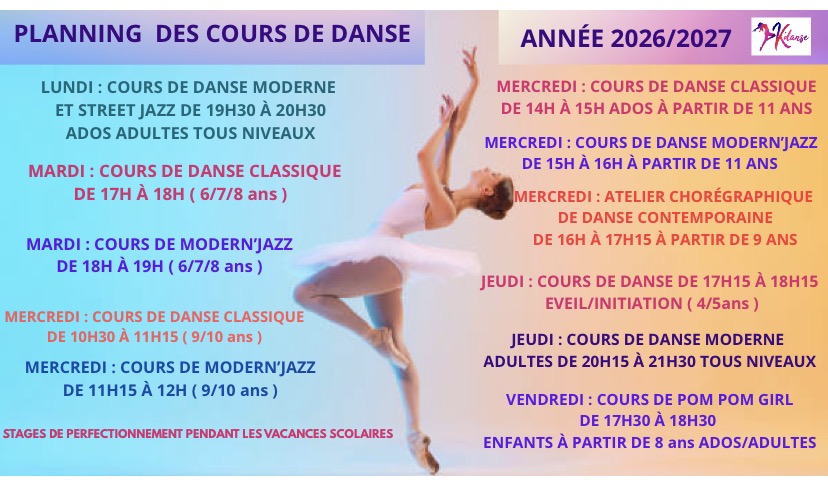 PLANNING DES COURS DE DANSE

LUNDI : COURS DE DANSE MODERNE ET STREET JAZZ DE 19H30 À 20H30 ADOS ADULTES TOUS NIVEAUX

MARDI : COURS DE DANSE CLASSIQUE DE 17H À 18H ( 6/7/8 ans )

MARDI : COURS DE MODERN'JAZZ DE 18H À 19H ( 6/7/8 ans )

MERCREDI : COURS DE DANSE CLASSIQUE DE 10H30 À 11H15 ( 9/10 ans )

MERCREDI : COURS DE MODERN'JAZZ DE 11H15 À 12H ( 9/10 ans )

STAGES DE PERFECTIONNEMENT PENDANT LES VACANCES SCOLAIRES

ANNÉE 2026/2027

Kdanse

MERCREDI : COURS DE DANSE CLASSIQUE DE 14H À 15H ADOS À PARTIR DE 11 ANS

MERCREDI : COURS DE DANSE MODERN'JAZZ DE 15H À 16H À PARTIR DE 11 ANS

MERCREDI : ATELIER CHORÉGRAPHIQUE DE DANSE CONTEMPORAINE DE 16H À 17H15 À PARTIR DE 9 ANS

JEUDI : COURS DE DANSE DE 17H15 À 18H15 EVEIL/INITIATION ( 4/5ans )

JEUDI : COURS DE DANSE MODERNE ADULTES DE 20H15 À 21H30 TOUS NIVEAUX

VENDREDI : COURS DE POM POM GIRL DE 17H30 À 18H30 ENFANTS À PARTIR DE 8 ans ADOS/ADULTES